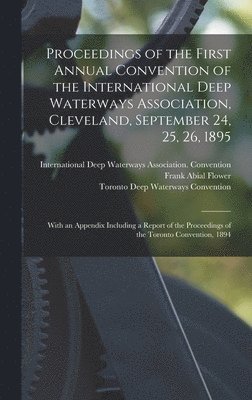 Proceedings of the First Annual Convention of the International Deep Waterways Association, Cleveland, September 24, 25, 26, 1895

International Deep Waterways Association. Convention
Frank Abial Flower
Toronto Deep Waterways Convention

With an Appendix Including a Report of the Proceedings of the Toronto Convention, 1894